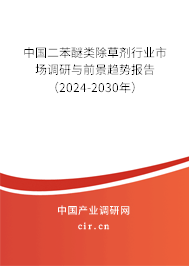 中国二苯醚类除草剂行业市场调研与前景趋势报告（2024-2030年）

中国产业调研网
cir.cn